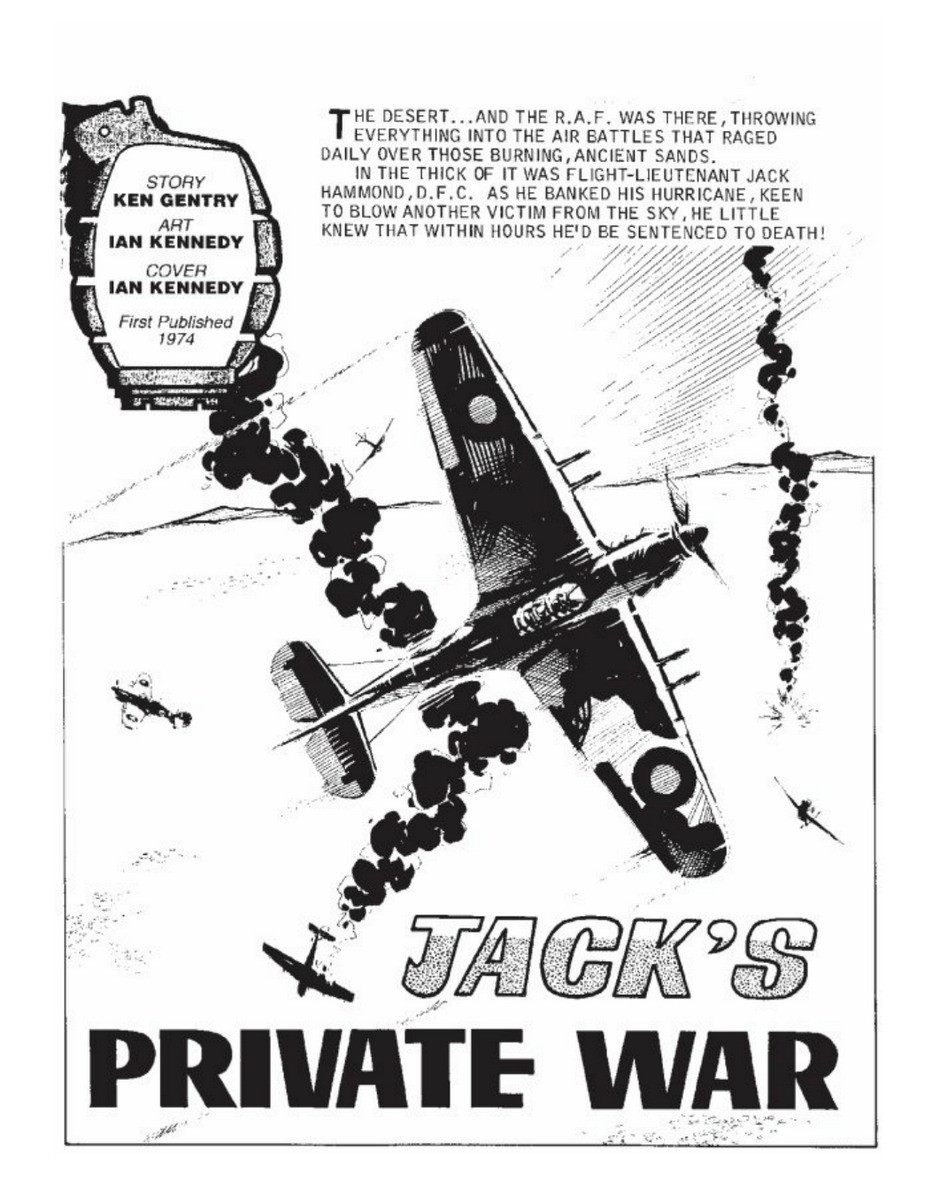 STORY
KEN GENTRY
ART
IAN KENNEDY
COVER
IAN KENNEDY
First Published
1974

THE DESERT...AND THE R.A.F. WAS THERE, THROWING EVERYTHING INTO THE AIR BATTLES THAT RAGED DAILY OVER THOSE BURNING, ANCIENT SANDS.

IN THE THICK OF IT WAS FLIGHT-LIEUTENANT JACK HAMMOND, D.F.C. AS HE BANKED HIS HURRICANE, KEEN TO BLOW ANOTHER VICTIM FROM THE SKY, HE LITTLE KNEW THAT WITHIN HOURS HE'D BE SENTENCED TO DEATH!

JACK'S
PRIVATE WAR